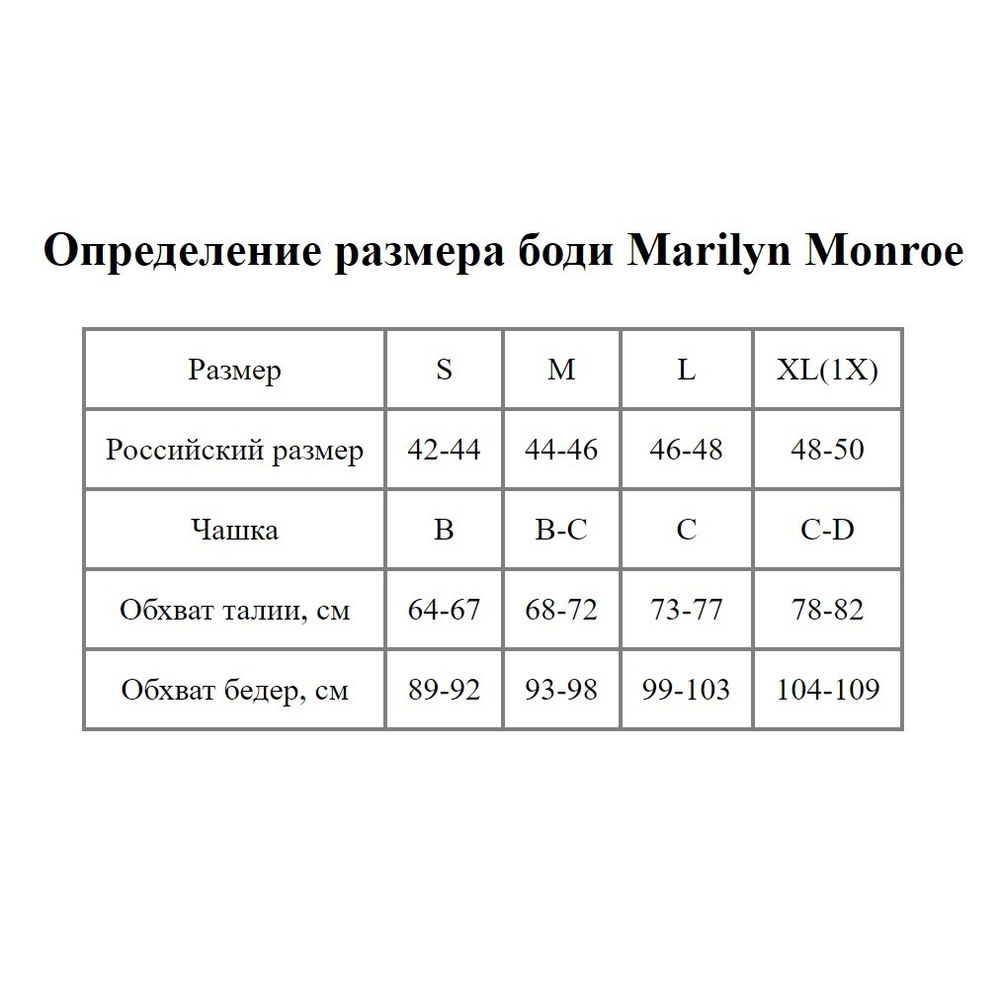 Определение размера боди Marilyn Monroe

| Размер | S | M | L | XL(1X) |
|---|---|---|---|---|
| Российский размер | 42-44 | 44-46 | 46-48 | 48-50 |
| Чашка | B | B-C | C | C-D |
| Обхват талии, см | 64-67 | 68-72 | 73-77 | 78-82 |
| Обхват бедер, см | 89-92 | 93-98 | 99-103 | 104-109 |